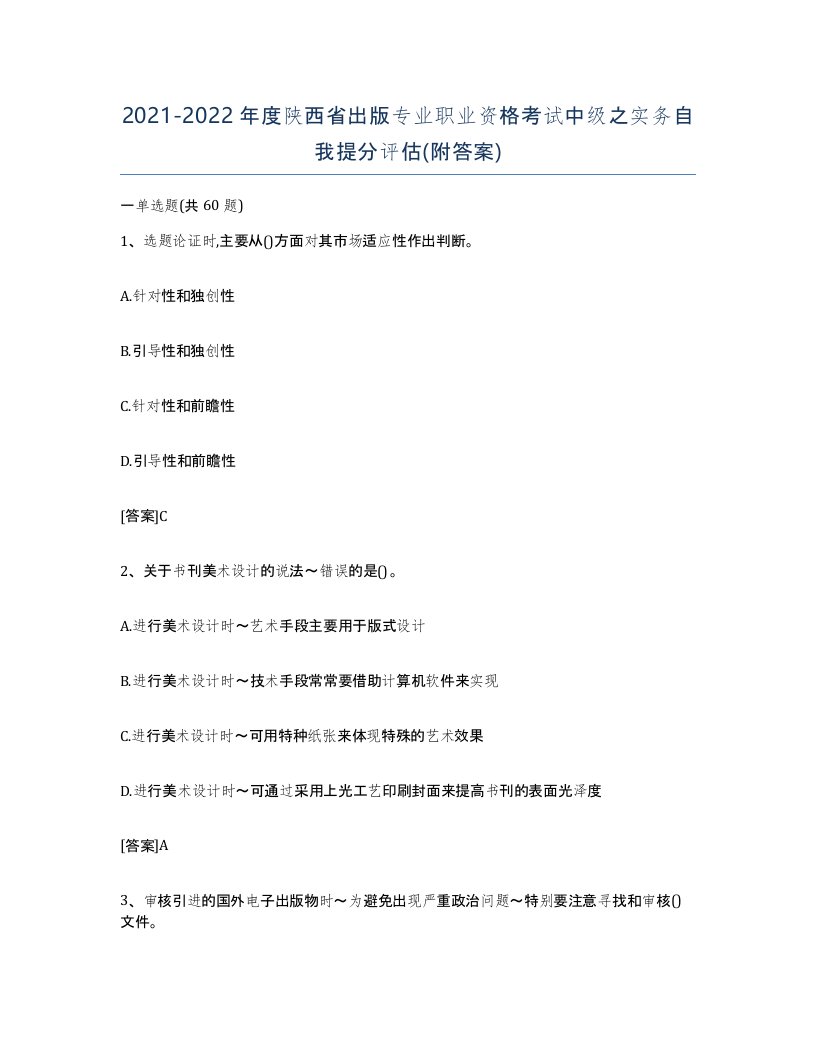 2021-2022年度陕西省出版专业职业资格考试中级之实务自我提分评估(附答案)

一单选题(共60题)

1、选题论证时,主要从()方面对其市场适应性作出判断。

A.针对性和独创性

B.引导性和独创性

C.针对性和前瞻性

D.引导性和前瞻性

[答案]C

2、关于书刊美术设计的说法～错误的是()。

A.进行美术设计时～艺术手段主要用于版式设计

B.进行美术设计时～技术手段常常要借助计算机软件来实现

C.进行美术设计时～可用特种纸张来体现特殊的艺术效果

D.进行美术设计时～可通过采用上光工艺印刷封面来提高书刊的表面光泽度

[答案]A

3、审核引进的国外电子出版物时～为避免出现严重政治问题～特别要注意寻找和审核()文件。